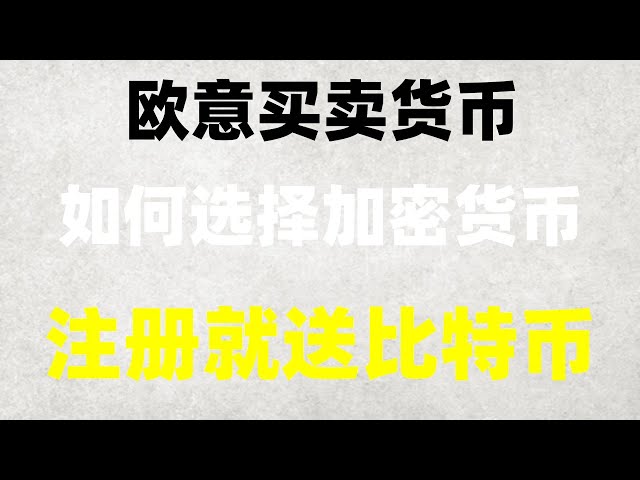 欧意买卖货币

如何选择加密货币

注册就送比特币